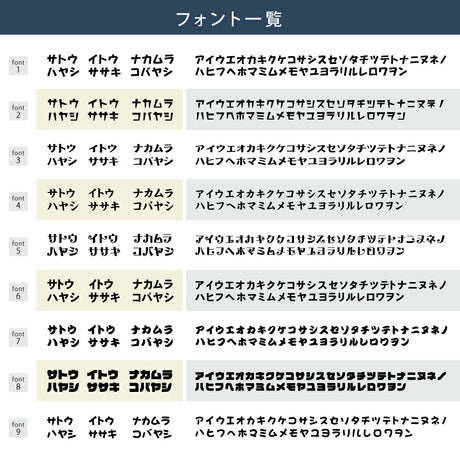 フォント一覧

font 1
サトウ　イトウ　ナカムラ
ハヤシ　ササキ　コバヤシ
アイウエオカキクケコサシスセソタチツテトナニヌネノ
ハヒフヘホマミムメモヤユヨラリルレロワヲン

font 2
サトウ　イトウ　ナカムラ
ハヤシ　ササキ　コバヤシ
アイウエオカキクケコサシスセソタチツテトナニヌネノ
ハヒフヘホマミムメモヤユヨラリルレロワヲン

font 3
サトウ　イトウ　ナカムラ
ハヤシ　ササキ　コバヤシ
アイウエオカキクケコサシスセソタチツテトナニヌネノ
ハヒフヘホマミムメモヤユヨラリルレロワヲン

font 4
サトウ　イトウ　ナカムラ
ハヤシ　ササキ　コバヤシ
アイウエオカキクケコサシスセソタチツテトナニヌネノ
ハヒフヘホマミムメモヤユヨラリルレロワヲン

font 5
サトウ　イトウ　ナカムラ
ハヤシ　ササキ　コバヤシ
アイウエオカキクケコサシスセソタチツテトナニヌネノ
ハヒフヘホマミムメモヤユヨラリルレロワヲン

font 6
サトウ　イトウ　ナカムラ
ハヤシ　ササキ　コバヤシ
アイウエオカキクケコサシスセソタチツテトナニヌネノ
ハヒフヘホマミムメモヤユヨラリルレロワヲン

font 7
サトウ　イトウ　ナカムラ
ハヤシ　ササキ　コバヤシ
アイウエオカキクケコサシスセソタチツテトナニヌネノ
ハヒフヘホマミムメモヤユヨラリルレロワヲン

font 8
サトウ　イトウ　ナカムラ
ハヤシ　ササキ　コバヤシ
アイウエオカキクケコサシスセソタチツテトナニヌネノ
ハヒフヘホマミムメモヤユヨラリルレロワヲン

font 9
サトウ　イトウ　ナカムラ
ハヤシ　ササキ　コバヤシ
アイウエオカキクケコサシスセソタチツテトナニヌネノ
ハヒフヘホマミムメモヤユヨラリルレロワヲン